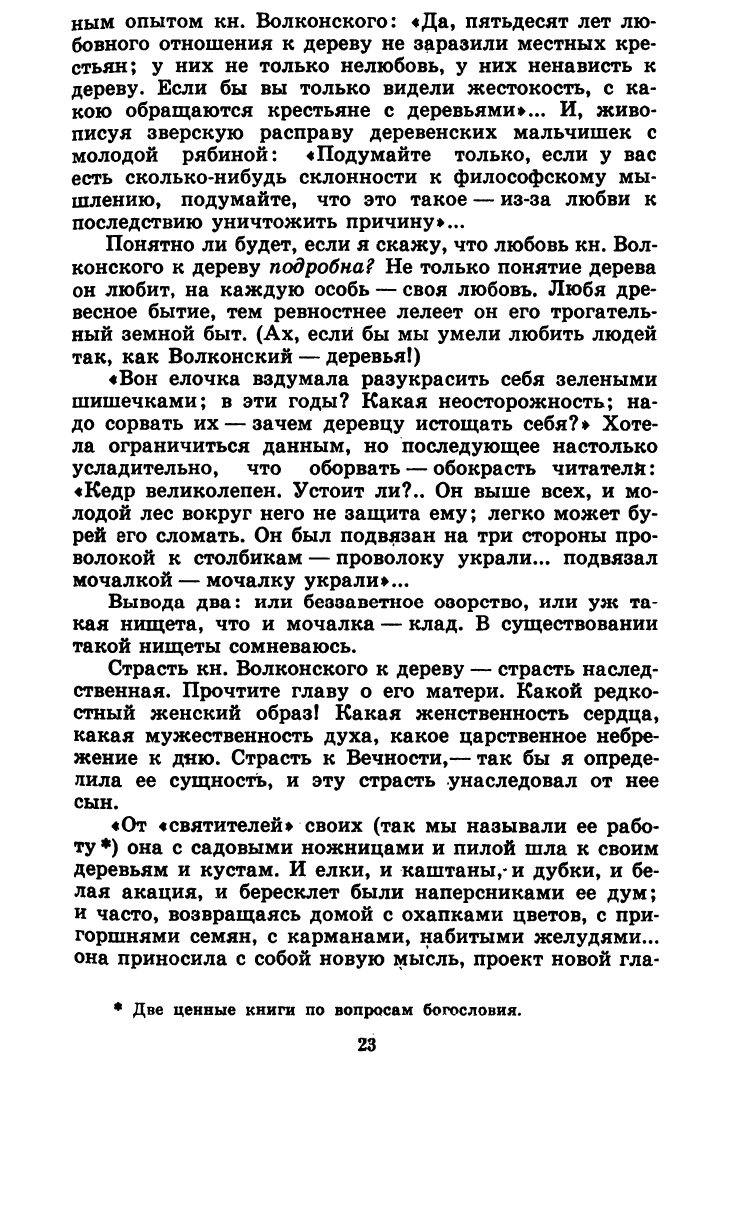 ным опытом кн. Волконского: «Да, пятьдесят лет любовного отношения к дереву не заразили местных крестьян; у них не только нелюбовь, у них ненависть к дереву. Если бы вы только видели жестокость, с какою обращаются крестьяне с деревьями»... И, живописуя зверскую расправу деревенских мальчишек с молодой рябиной: «Подумайте только, если у вас есть сколько-нибудь склонности к философскому мышлению, подумайте, что это такое — из-за любви к последствию уничтожить причину»...

Понятно ли будет, если я скажу, что любовь кн. Волконского к дереву подробна? Не только понятие дерева он любит, на каждую особь — своя любовь. Любя древесное бытие, тем ревностнее лелеет он его трогательный земной быт. (Ах, если бы мы умели любить людей так, как Волконский — деревья!)

«Вон елочка вздумала разукрасить себя зелеными шишечками; в эти годы? Какая неосторожность; надо сорвать их — зачем деревцу истощать себя?» Хотела ограничиться данным, но последующее настолько усладительно, что оборвать — обокрасть читателя: «Кедр великолепен. Устоит ли?.. Он выше всех, и молодой лес вокруг него не защита ему; легко может бурей его сломать. Он был подвязан на три стороны проволокой к столбикам — проволоку украли... подвязал мочалкой — мочалку украли»...

Вывода два: или беззаветное озорство, или уж такая нищета, что и мочалка — клад. В существовании такой нищеты сомневаюсь.

Страсть кн. Волконского к дереву — страсть наследственная. Прочтите главу о его матери. Какой редкостный женский образ! Какая женственность сердца, какая мужественность духа, какое царственное небрежение к дню. Страсть к Вечности,— так бы я определила ее сущность, и эту страсть унаследовал от нее сын.

«От «святителей» своих (так мы называли ее работу *) она с садовыми ножницами и пилой шла к своим деревьям и кустам. И елки, и каштаны, и дубки, и белая акация, и бересклет были наперсниками ее дум; и часто, возвращаясь домой с охапками цветов, с пригоршнями семян, с карманами, набитыми желудями... она приносила с собой новую мысль, проект новой гла-

* Две ценные книги по вопросам богословия.

23